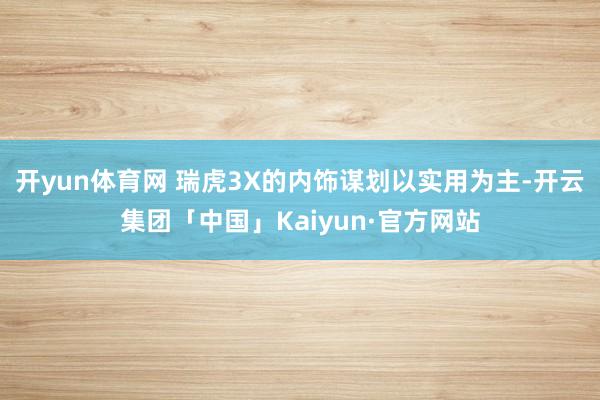 开yun体育网 瑞虎3X的内饰谋划以实用为主-开云集团「中国」Kaiyun·官方网站